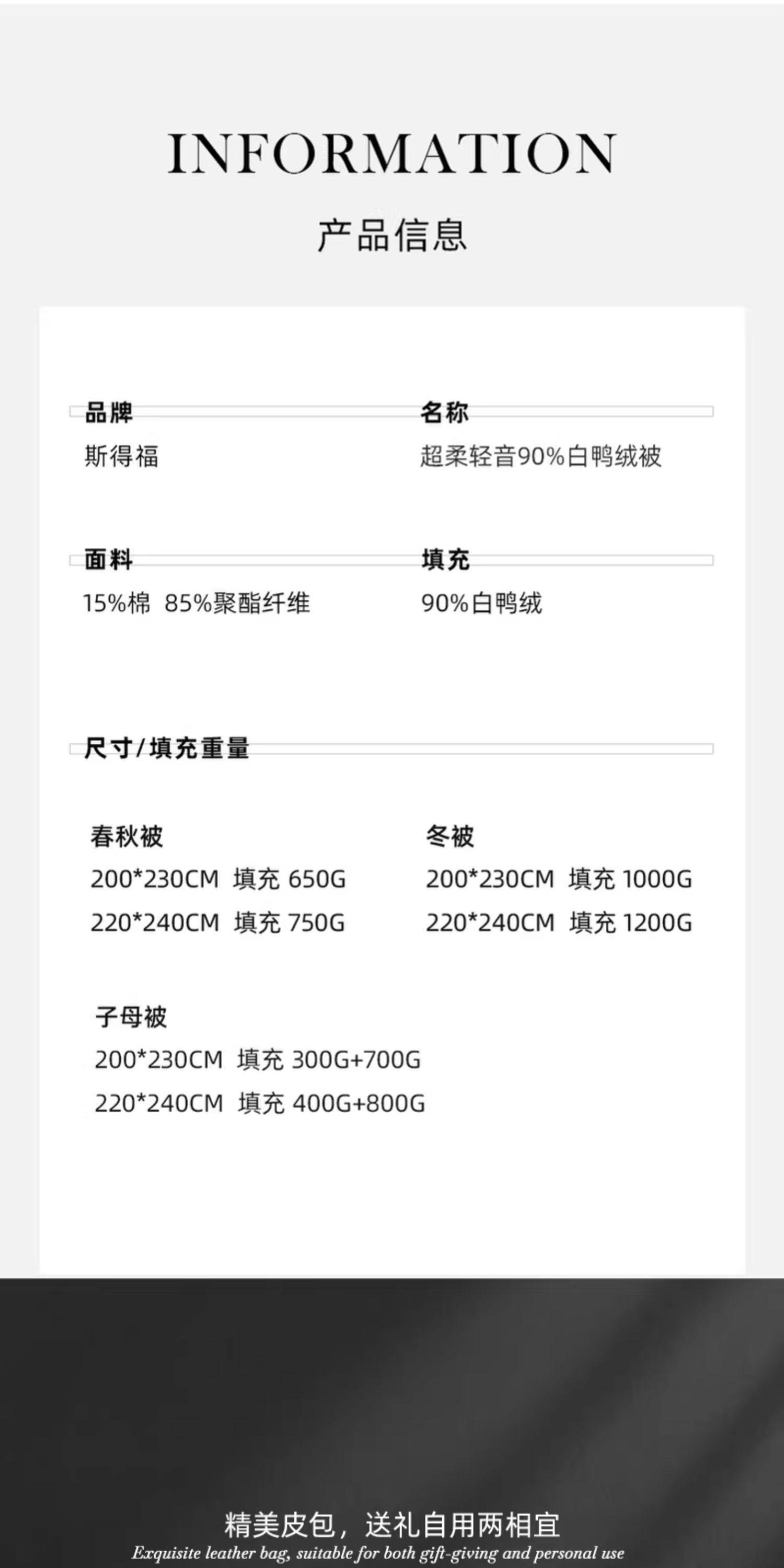 INFORMATION

产品信息

品牌
斯得福

名称
超柔轻音90%白鸭绒被

面料
15%棉 85%聚酯纤维

填充
90%白鸭绒

尺寸/填充重量

春秋被
200*230CM 填充 650G
220*240CM 填充 750G

冬被
200*230CM 填充 1000G
220*240CM 填充 1200G

子母被
200*230CM 填充 300G+700G
220*240CM 填充 400G+800G

精美皮包，送礼自用两相宜
Exquisite leather bag, suitable for both gift-giving and personal use